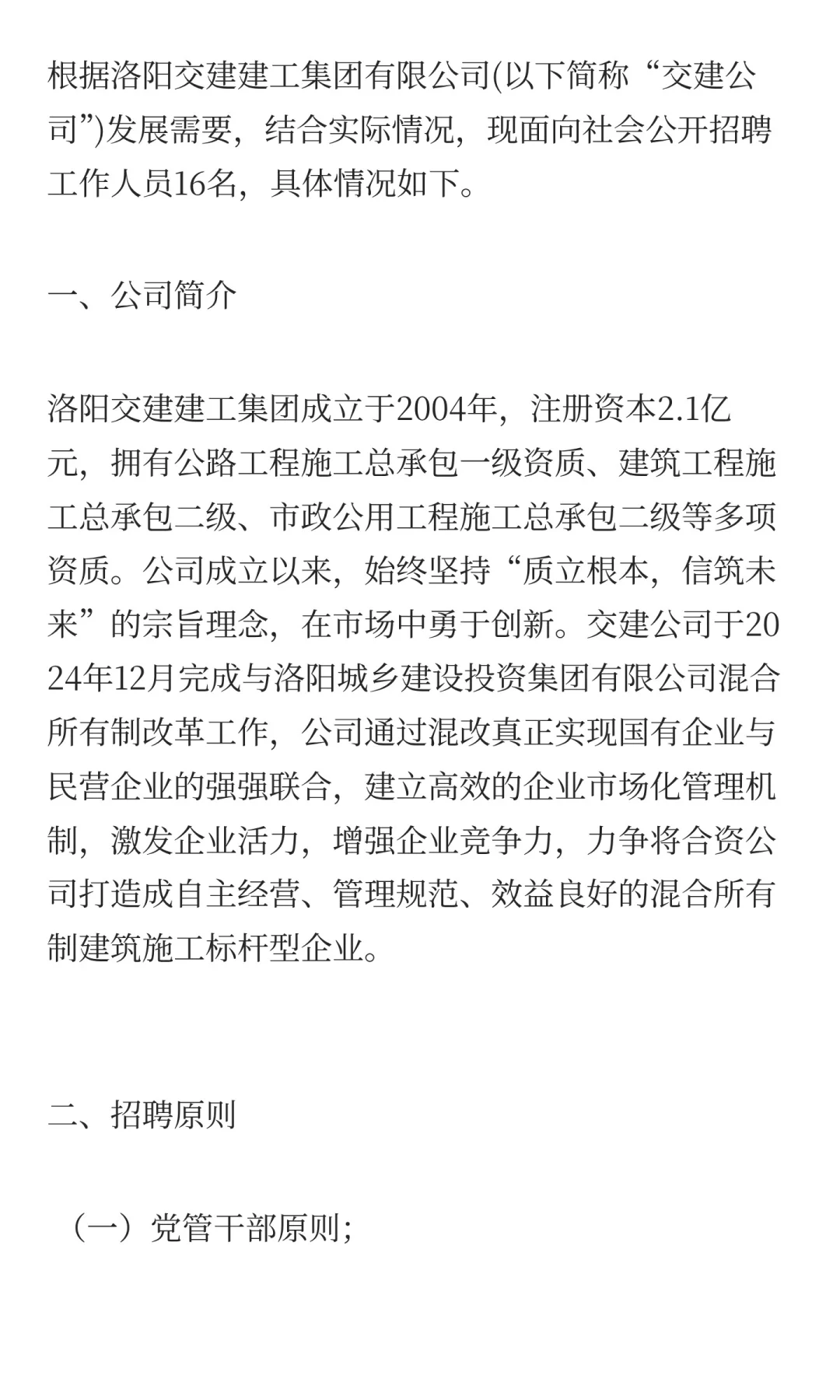 根据洛阳交建建工集团有限公司(以下简称“交建公司”)发展需要，结合实际情况，现面向社会公开招聘工作人员16名，具体情况如下。

一、公司简介

洛阳交建建工集团成立于2004年，注册资本2.1亿元，拥有公路工程施工总承包一级资质、建筑工程施工总承包二级、市政公用工程施工总承包二级等多项资质。公司成立以来，始终坚持“质立根本，信筑未来”的宗旨理念，在市场中勇于创新。交建公司于2024年12月完成与洛阳城乡建设投资集团有限公司混合所有制改革工作，公司通过混改真正实现国有企业与民营企业的强强联合，建立高效的企业市场化管理机制，激发企业活力，增强企业竞争力，力争将合资公司打造成自主经营、管理规范、效益良好的混合所有制建筑施工标杆型企业。

二、招聘原则

（一）党管干部原则；